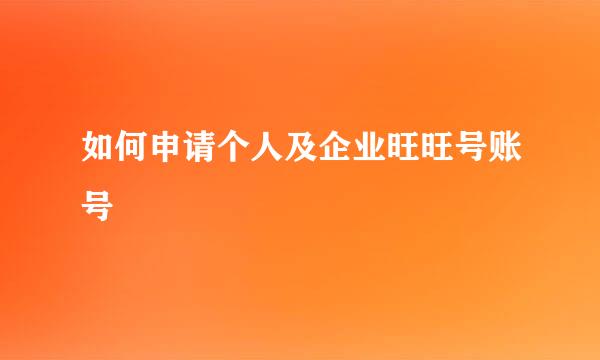 如何申请个人及企业旺旺号账号